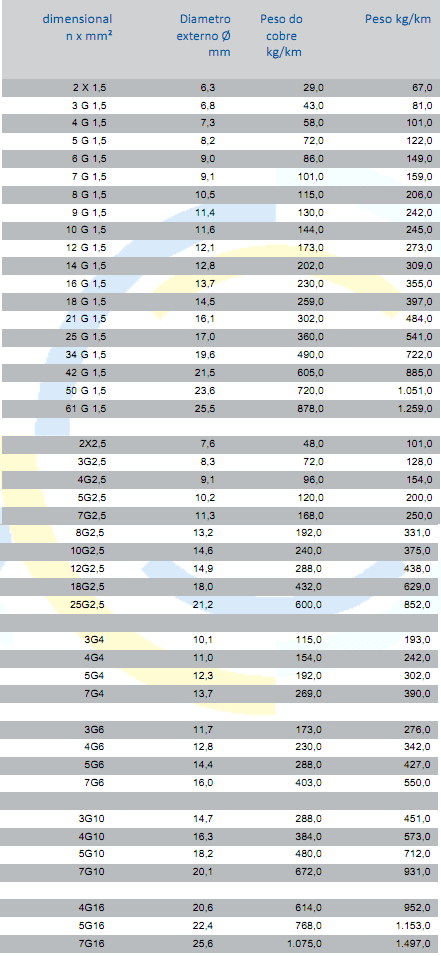 | dimensional n x mm² | Diametro externo Ø mm | Peso do cobre kg/km | Peso kg/km |
|---|---|---|---|
| 2 X 1,5 | 6,3 | 29,0 | 67,0 |
| 3 G 1,5 | 6,8 | 43,0 | 81,0 |
| 4 G 1,5 | 7,3 | 58,0 | 101,0 |
| 5 G 1,5 | 8,2 | 72,0 | 122,0 |
| 6 G 1,5 | 9,0 | 86,0 | 149,0 |
| 7 G 1,5 | 9,1 | 101,0 | 159,0 |
| 8 G 1,5 | 10,5 | 115,0 | 206,0 |
| 9 G 1,5 | 11,4 | 130,0 | 242,0 |
| 10 G 1,5 | 11,6 | 144,0 | 245,0 |
| 12 G 1,5 | 12,1 | 173,0 | 273,0 |
| 14 G 1,5 | 12,8 | 202,0 | 309,0 |
| 16 G 1,5 | 13,7 | 230,0 | 355,0 |
| 18 G 1,5 | 14,5 | 259,0 | 397,0 |
| 21 G 1,5 | 16,1 | 302,0 | 484,0 |
| 25 G 1,5 | 17,0 | 360,0 | 541,0 |
| 34 G 1,5 | 19,6 | 490,0 | 722,0 |
| 42 G 1,5 | 21,5 | 605,0 | 885,0 |
| 50 G 1,5 | 23,6 | 720,0 | 1.051,0 |
| 61 G 1,5 | 25,5 | 878,0 | 1.259,0 |
| | | | |
| 2X2,5 | 7,6 | 48,0 | 101,0 |
| 3G2,5 | 8,3 | 72,0 | 128,0 |
| 4G2,5 | 9,1 | 96,0 | 154,0 |
| 5G2,5 | 10,2 | 120,0 | 200,0 |
| 7G2,5 | 11,3 | 168,0 | 250,0 |
| 8G2,5 | 13,2 | 192,0 | 331,0 |
| 10G2,5 | 14,6 | 240,0 | 375,0 |
| 12G2,5 | 14,9 | 288,0 | 438,0 |
| 18G2,5 | 18,0 | 432,0 | 629,0 |
| 25G2,5 | 21,2 | 600,0 | 852,0 |
| | | | |
| 3G4 | 10,1 | 115,0 | 193,0 |
| 4G4 | 11,0 | 154,0 | 242,0 |
| 5G4 | 12,3 | 192,0 | 302,0 |
| 7G4 | 13,7 | 269,0 | 390,0 |
| | | | |
| 3G6 | 11,7 | 173,0 | 276,0 |
| 4G6 | 12,8 | 230,0 | 342,0 |
| 5G6 | 14,4 | 288,0 | 427,0 |
| 7G6 | 16,0 | 403,0 | 550,0 |
| | | | |
| 3G10 | 14,7 | 288,0 | 451,0 |
| 4G10 | 16,3 | 384,0 | 573,0 |
| 5G10 | 18,2 | 480,0 | 712,0 |
| 7G10 | 20,1 | 672,0 | 931,0 |
| | | | |
| 4G16 | 20,6 | 614,0 | 952,0 |
| 5G16 | 22,4 | 768,0 | 1.153,0 |
| 7G16 | 25,6 | 1.075,0 | 1.497,0 |